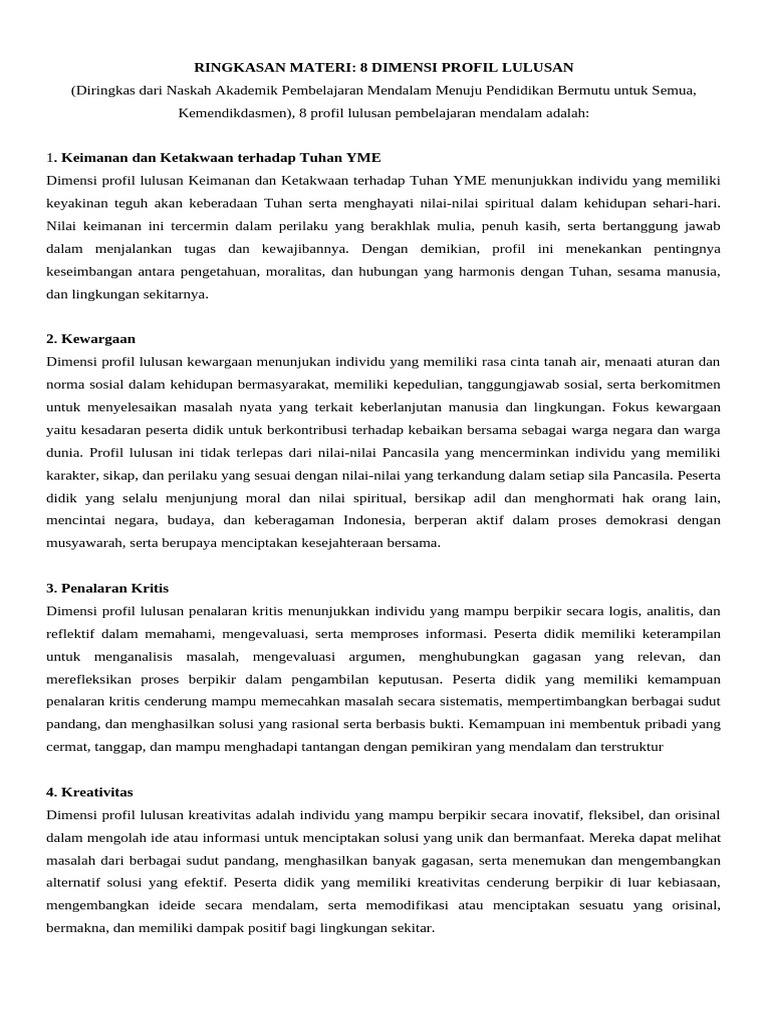 RINGKASAN MATERI: 8 DIMENSI PROFIL LULUSAN

(Diringkas dari Naskah Akademik Pembelajaran Mendalam Menuju Pendidikan Bermutu untuk Semua, Kemendikdasmen), 8 profil lulusan pembelajaran mendalam adalah:

1. Keimanan dan Ketakwaan terhadap Tuhan YME
Dimensi profil lulusan Keimanan dan Ketakwaan terhadap Tuhan YME menunjukkan individu yang memiliki keyakinan teguh akan keberadaan Tuhan serta menghayati nilai-nilai spiritual dalam kehidupan sehari-hari. Nilai keimanan ini tercermin dalam perilaku yang berakhlak mulia, penuh kasih, serta bertanggung jawab dalam menjalankan tugas dan kewajibannya. Dengan demikian, profil ini menekankan pentingnya keseimbangan antara pengetahuan, moralitas, dan hubungan yang harmonis dengan Tuhan, sesama manusia, dan lingkungan sekitarnya.

2. Kewargaan
Dimensi profil lulusan kewargaan menunjukan individu yang memiliki rasa cinta tanah air, menaati aturan dan norma sosial dalam kehidupan bermasyarakat, memiliki kepedulian, tanggungjawab sosial, serta berkomitmen untuk menyelesaikan masalah nyata yang terkait keberlanjutan manusia dan lingkungan. Fokus kewargaan yaitu kesadaran peserta didik untuk berkontribusi terhadap kebaikan bersama sebagai warga negara dan warga dunia. Profil lulusan ini tidak terlepas dari nilai-nilai Pancasila yang mencerminkan individu yang memiliki karakter, sikap, dan perilaku yang sesuai dengan nilai-nilai yang terkandung dalam setiap sila Pancasila. Peserta didik yang selalu menjunjung moral dan nilai spiritual, bersikap adil dan menghormati hak orang lain, mencintai negara, budaya, dan keberagaman Indonesia, berperan aktif dalam proses demokrasi dengan musyawarah, serta berupaya menciptakan kesejahteraan bersama.

3. Penalaran Kritis
Dimensi profil lulusan penalaran kritis menunjukkan individu yang mampu berpikir secara logis, analitis, dan reflektif dalam memahami, mengevaluasi, serta memproses informasi. Peserta didik memiliki keterampilan untuk menganalisis masalah, mengevaluasi argumen, menghubungkan gagasan yang relevan, dan merefleksikan proses berpikir dalam pengambilan keputusan. Peserta didik yang memiliki kemampuan penalaran kritis cenderung mampu memecahkan masalah secara sistematis, mempertimbangkan berbagai sudut pandang, dan menghasilkan solusi yang rasional serta berbasis bukti. Kemampuan ini membentuk pribadi yang cermat, tanggap, dan mampu menghadapi tantangan dengan pemikiran yang mendalam dan terstruktur

4. Kreativitas
Dimensi profil lulusan kreativitas adalah individu yang mampu berpikir secara inovatif, fleksibel, dan orisinal dalam mengolah ide atau informasi untuk menciptakan solusi yang unik dan bermanfaat. Mereka dapat melihat masalah dari berbagai sudut pandang, menghasilkan banyak gagasan, serta menemukan dan mengembangkan alternatif solusi yang efektif. Peserta didik yang memiliki kreativitas cenderung berpikir di luar kebiasaan, mengembangkan ideide secara mendalam, serta memodifikasi atau menciptakan sesuatu yang orisinal, bermakna, dan memiliki dampak positif bagi lingkungan sekitar.